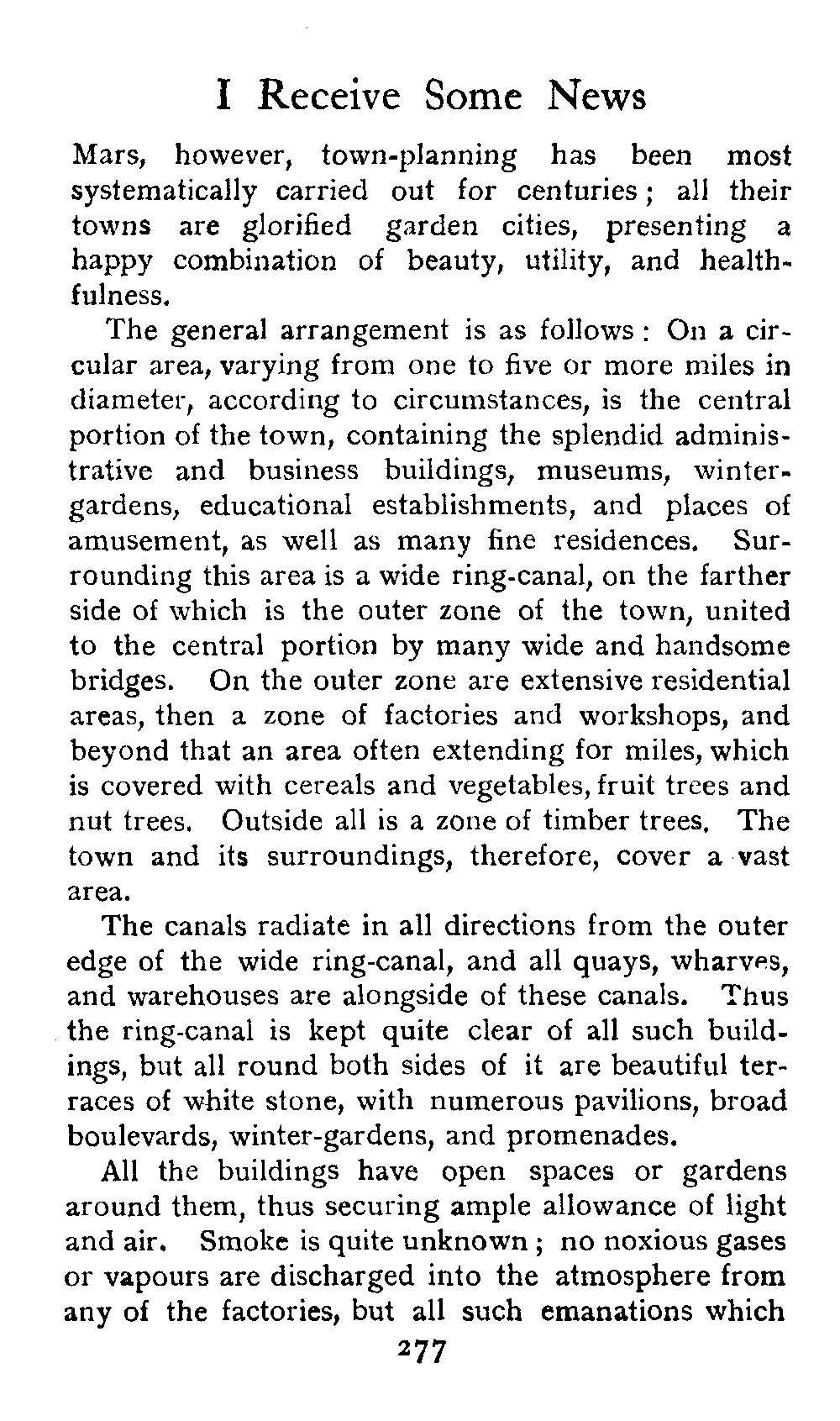 I Receive Some News

Mars, however, town-planning has been most systematically carried out for centuries; all their towns are glorified garden cities, presenting a happy combination of beauty, utility, and healthfulness.

The general arrangement is as follows: On a circular area, varying from one to five or more miles in diameter, according to circumstances, is the central portion of the town, containing the splendid administrative and business buildings, museums, winter-gardens, educational establishments, and places of amusement, as well as many fine residences. Surrounding this area is a wide ring-canal, on the farther side of which is the outer zone of the town, united to the central portion by many wide and handsome bridges. On the outer zone are extensive residential areas, then a zone of factories and workshops, and beyond that an area often extending for miles, which is covered with cereals and vegetables, fruit trees and nut trees. Outside all is a zone of timber trees. The town and its surroundings, therefore, cover a vast area.

The canals radiate in all directions from the outer edge of the wide ring-canal, and all quays, wharves, and warehouses are alongside of these canals. Thus the ring-canal is kept quite clear of all such buildings, but all round both sides of it are beautiful terraces of white stone, with numerous pavilions, broad boulevards, winter-gardens, and promenades.

All the buildings have open spaces or gardens around them, thus securing ample allowance of light and air. Smoke is quite unknown; no noxious gases or vapours are discharged into the atmosphere from any of the factories, but all such emanations which

277